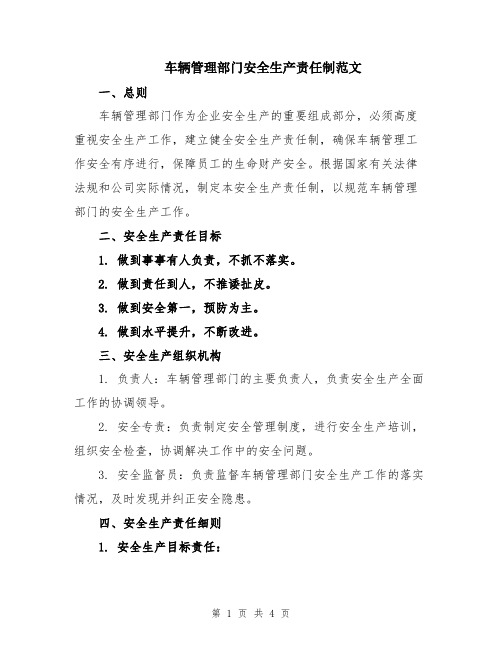 车辆管理部门安全生产责任制范文

一、总则

车辆管理部门作为企业安全生产的重要组成部分，必须高度重视安全生产工作，建立健全安全生产责任制，确保车辆管理工作安全有序进行，保障员工的生命财产安全。根据国家有关法律法规和公司实际情况，制定本安全生产责任制，以规范车辆管理部门的安全生产工作。

二、安全生产责任目标

1. 做到事事有人负责，不抓不落实。

2. 做到责任到人，不推诿扯皮。

3. 做到安全第一，预防为主。

4. 做到水平提升，不断改进。

三、安全生产组织机构

1. 负责人：车辆管理部门的主要负责人，负责安全生产全面工作的协调领导。

2. 安全专责：负责制定安全管理制度，进行安全生产培训，组织安全检查，协调解决工作中的安全问题。

3. 安全监督员：负责监督车辆管理部门安全生产工作的落实情况，及时发现并纠正安全隐患。

四、安全生产责任细则

1. 安全生产目标责任：

第 1 页 共 4 页